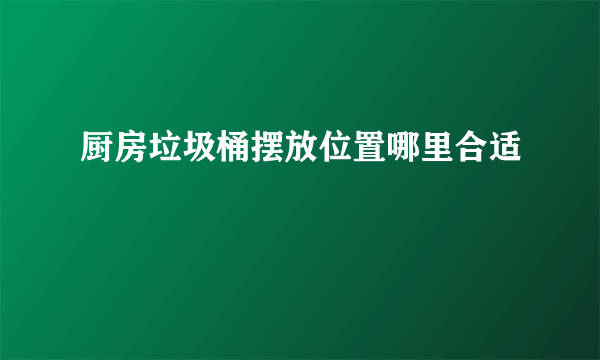 厨房垃圾桶摆放位置哪里合适